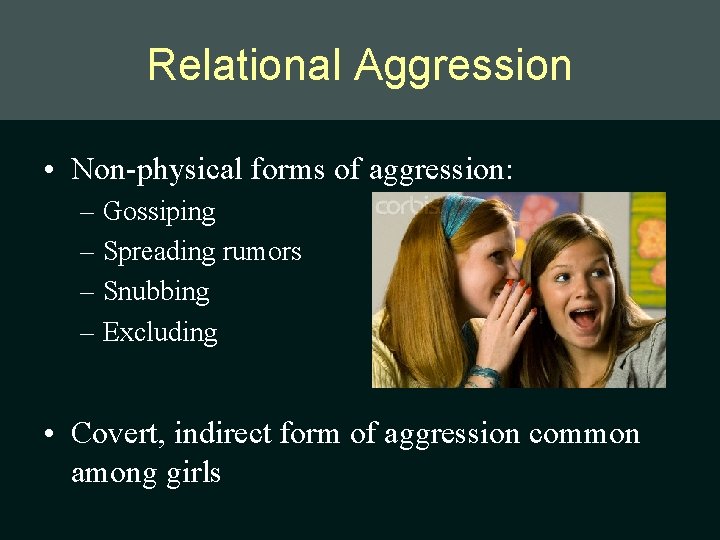 Relational Aggression

• Non-physical forms of aggression:
– Gossiping
– Spreading rumors
– Snubbing
– Excluding

corbis

• Covert, indirect form of aggression common among girls